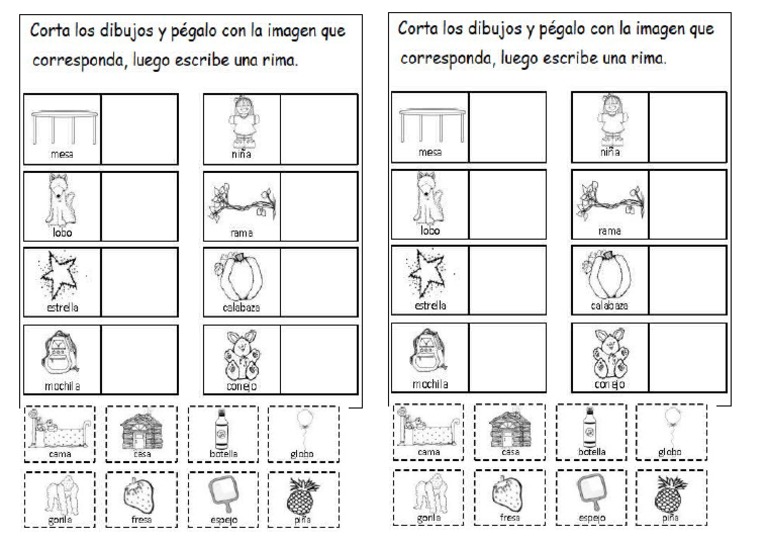 Corta los dibujos y pégalo con la imagen que corresponda, luego escribe una rima.

mesa

niña

lobo

rama

estrella

calabaza

mochila

conejo

cama

casa

botella

globo

gorila

fresa

espejo

piña

Corta los dibujos y pégalo con la imagen que corresponda, luego escribe una rima.

mesa

niña

lobo

rama

estrella

calabaza

mochila

conejo

cama

casa

botella

globo

gorila

fresa

espejo

piña